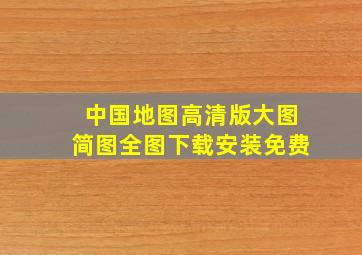 中国地图高清版大图
简图全图下载安装免费